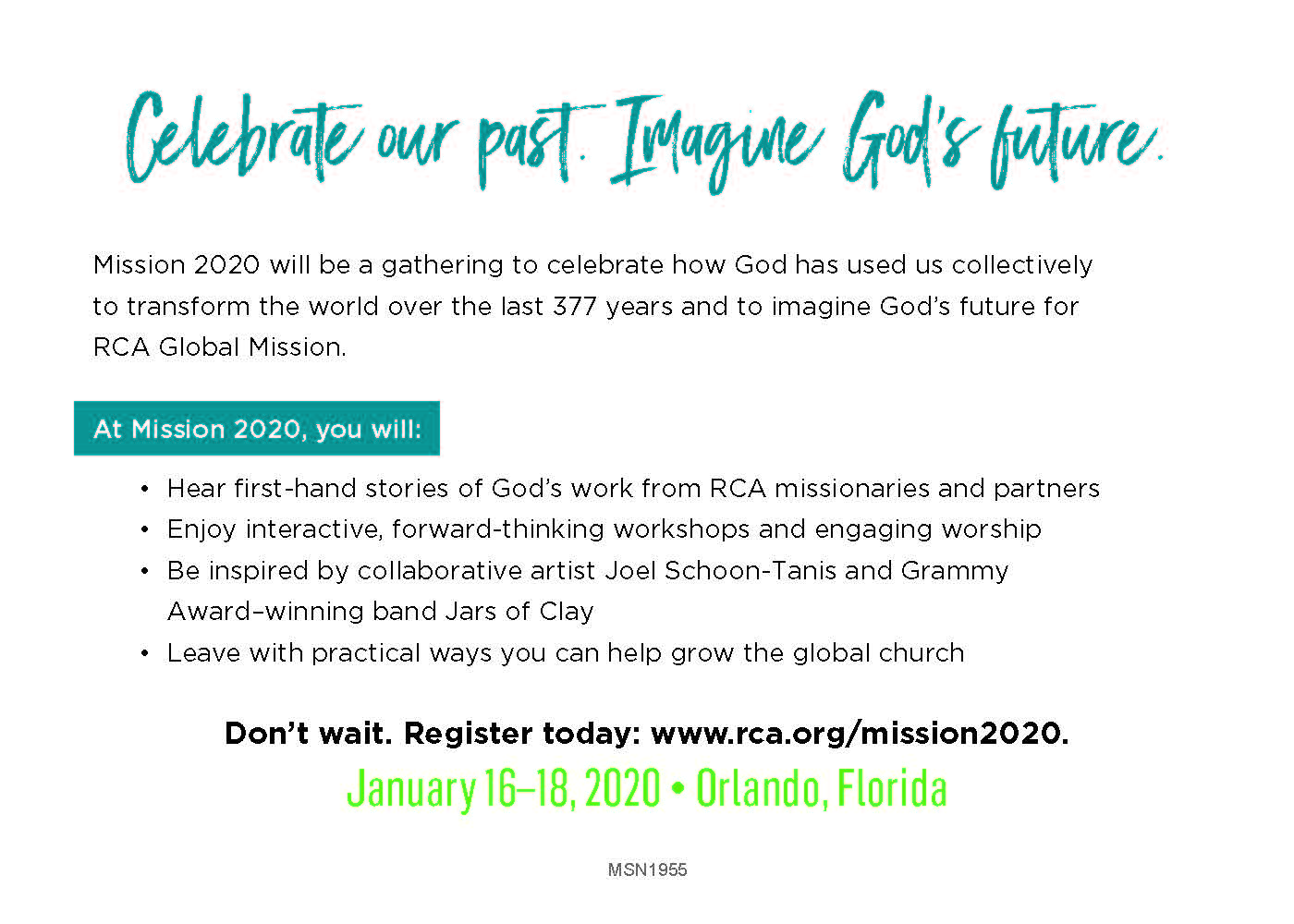 Celebrate our past. Imagine God's future.

Mission 2020 will be a gathering to celebrate how God has used us collectively to transform the world over the last 377 years and to imagine God's future for RCA Global Mission.

At Mission 2020, you will:

• Hear first-hand stories of God's work from RCA missionaries and partners
• Enjoy interactive, forward-thinking workshops and engaging worship
• Be inspired by collaborative artist Joel Schoon-Tanis and Grammy Award–winning band Jars of Clay
• Leave with practical ways you can help grow the global church

Don't wait. Register today: www.rca.org/mission2020.

January 16–18, 2020 • Orlando, Florida

MSN1955